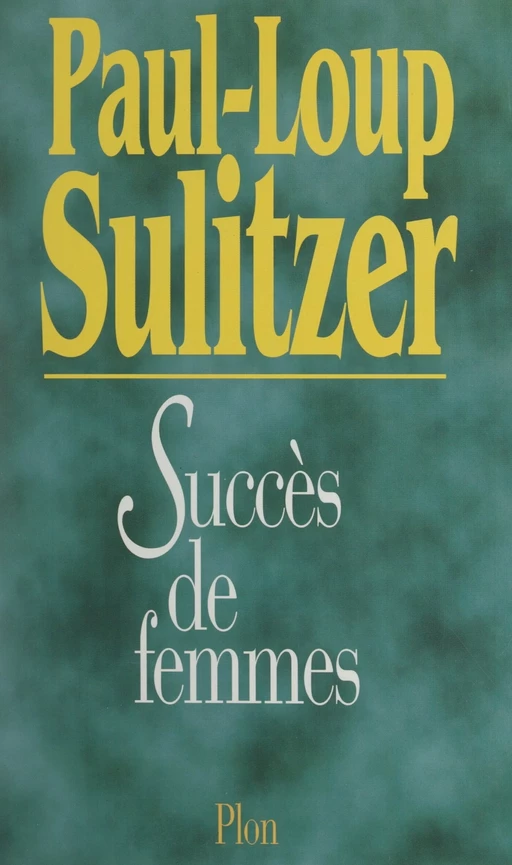 Paul-Loup Sulitzer

Succès de femmes

Plon